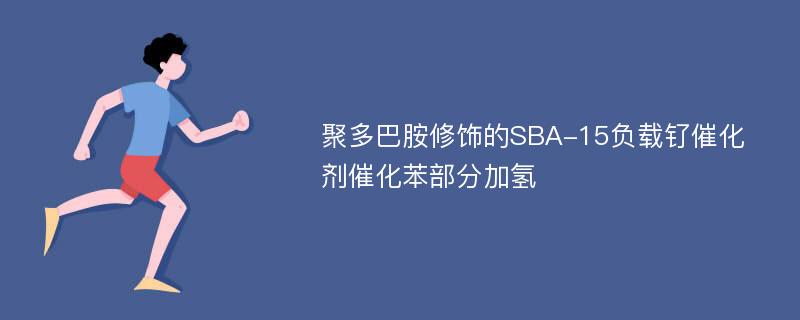 聚多巴胺修饰的SBA-15负载钌催化剂催化苯部分加氢